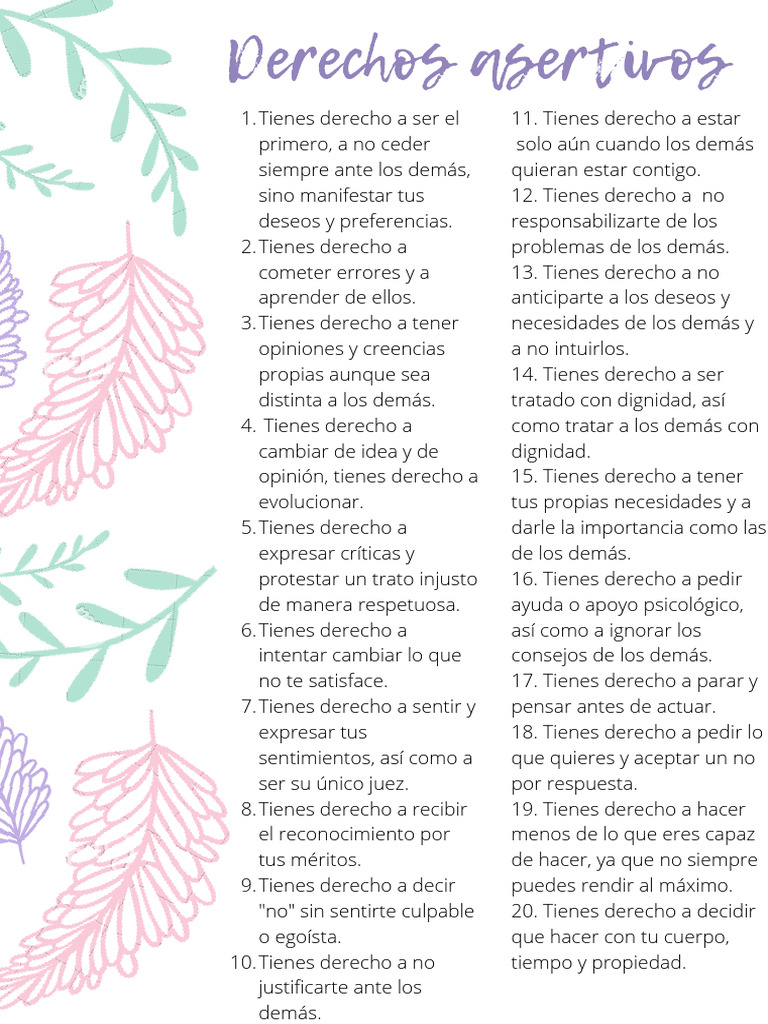 Derechos asertivos

1. Tienes derecho a ser el primero, a no ceder siempre ante los demás, sino manifestar tus deseos y preferencias.
2. Tienes derecho a cometer errores y a aprender de ellos.
3. Tienes derecho a tener opiniones y creencias propias aunque sea distinta a los demás.
4. Tienes derecho a cambiar de idea y de opinión, tienes derecho a evolucionar.
5. Tienes derecho a expresar críticas y protestar un trato injusto de manera respetuosa.
6. Tienes derecho a intentar cambiar lo que no te satisface.
7. Tienes derecho a sentir y expresar tus sentimientos, así como a ser su único juez.
8. Tienes derecho a recibir el reconocimiento por tus méritos.
9. Tienes derecho a decir "no" sin sentirte culpable o egoísta.
10. Tienes derecho a no justificarte ante los demás.

11. Tienes derecho a estar solo aún cuando los demás quieran estar contigo.
12. Tienes derecho a no responsabilizarte de los problemas de los demás.
13. Tienes derecho a no anticiparte a los deseos y necesidades de los demás y a no intuirlos.
14. Tienes derecho a ser tratado con dignidad, así como tratar a los demás con dignidad.
15. Tienes derecho a tener tus propias necesidades y a darle la importancia como las de los demás.
16. Tienes derecho a pedir ayuda o apoyo psicológico, así como a ignorar los consejos de los demás.
17. Tienes derecho a parar y pensar antes de actuar.
18. Tienes derecho a pedir lo que quieres y aceptar un no por respuesta.
19. Tienes derecho a hacer menos de lo que eres capaz de hacer, ya que no siempre puedes rendir al máximo.
20. Tienes derecho a decidir que hacer con tu cuerpo, tiempo y propiedad.